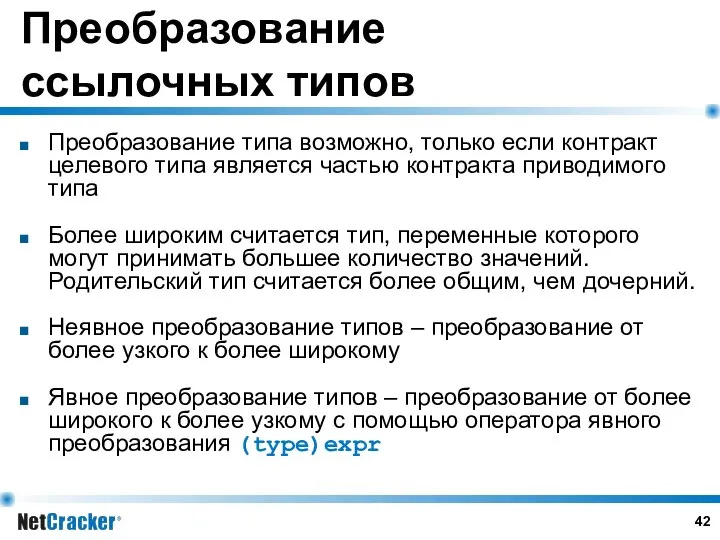 Преобразование ссылочных типов

■ Преобразование типа возможно, только если контракт целевого типа является частью контракта приводимого типа

■ Более широким считается тип, переменные которого могут принимать большее количество значений. Родительский тип считается более общим, чем дочерний.

■ Неявное преобразование типов – преобразование от более узкого к более широкому

■ Явное преобразование типов – преобразование от более широкого к более узкому с помощью оператора явного преобразования (type)expr

NetCracker®

42